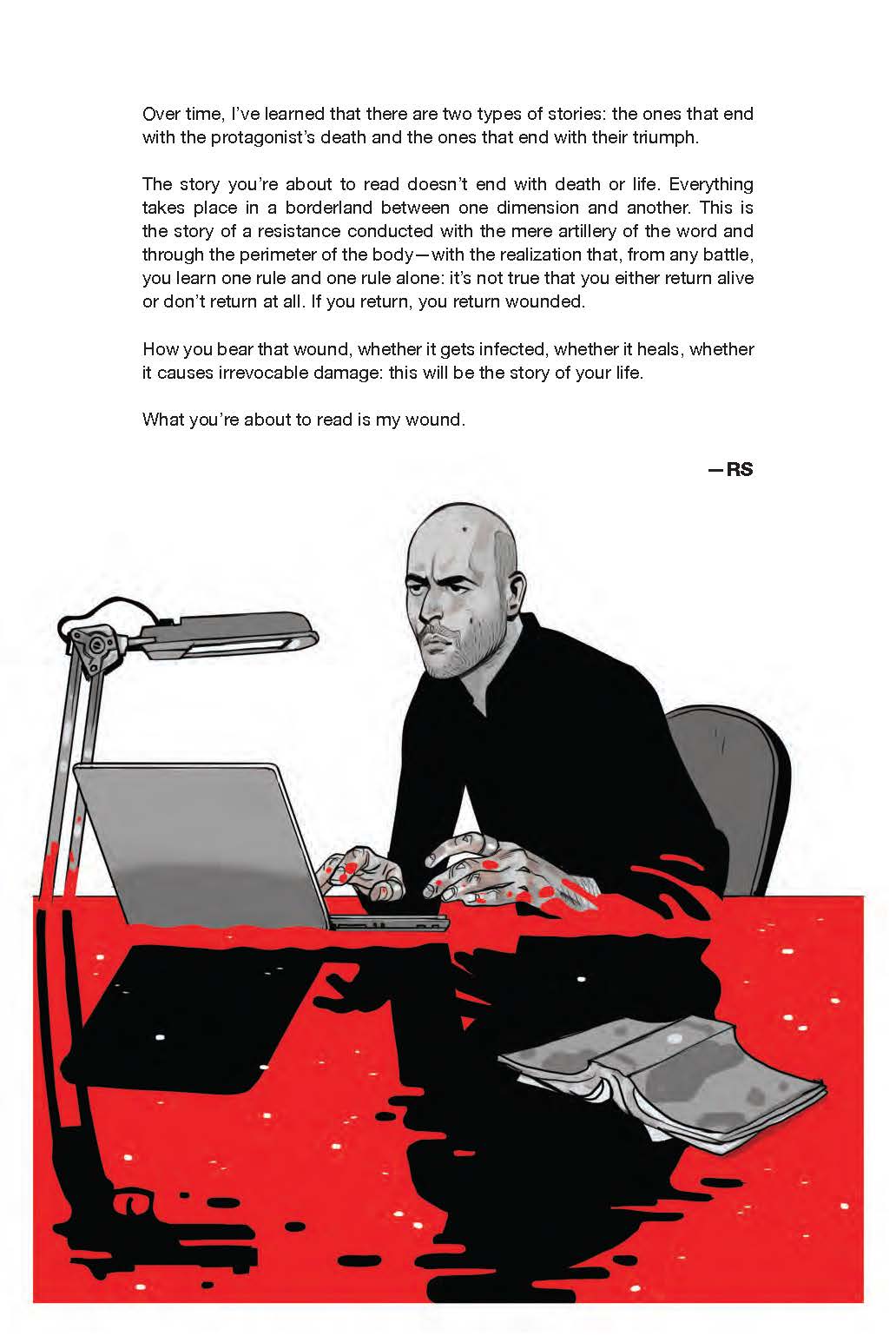 Over time, I've learned that there are two types of stories: the ones that end with the protagonist's death and the ones that end with their triumph.

The story you're about to read doesn't end with death or life. Everything takes place in a borderland between one dimension and another. This is the story of a resistance conducted with the mere artillery of the word and through the perimeter of the body—with the realization that, from any battle, you learn one rule and one rule alone: it's not true that you either return alive or don't return at all. If you return, you return wounded.

How you bear that wound, whether it gets infected, whether it heals, whether it causes irrevocable damage: this will be the story of your life.

What you're about to read is my wound.

—RS